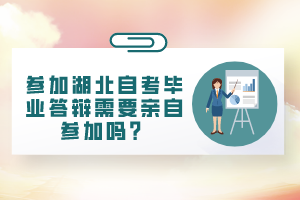 参加湖北自考毕业答辩需要亲自参加吗？